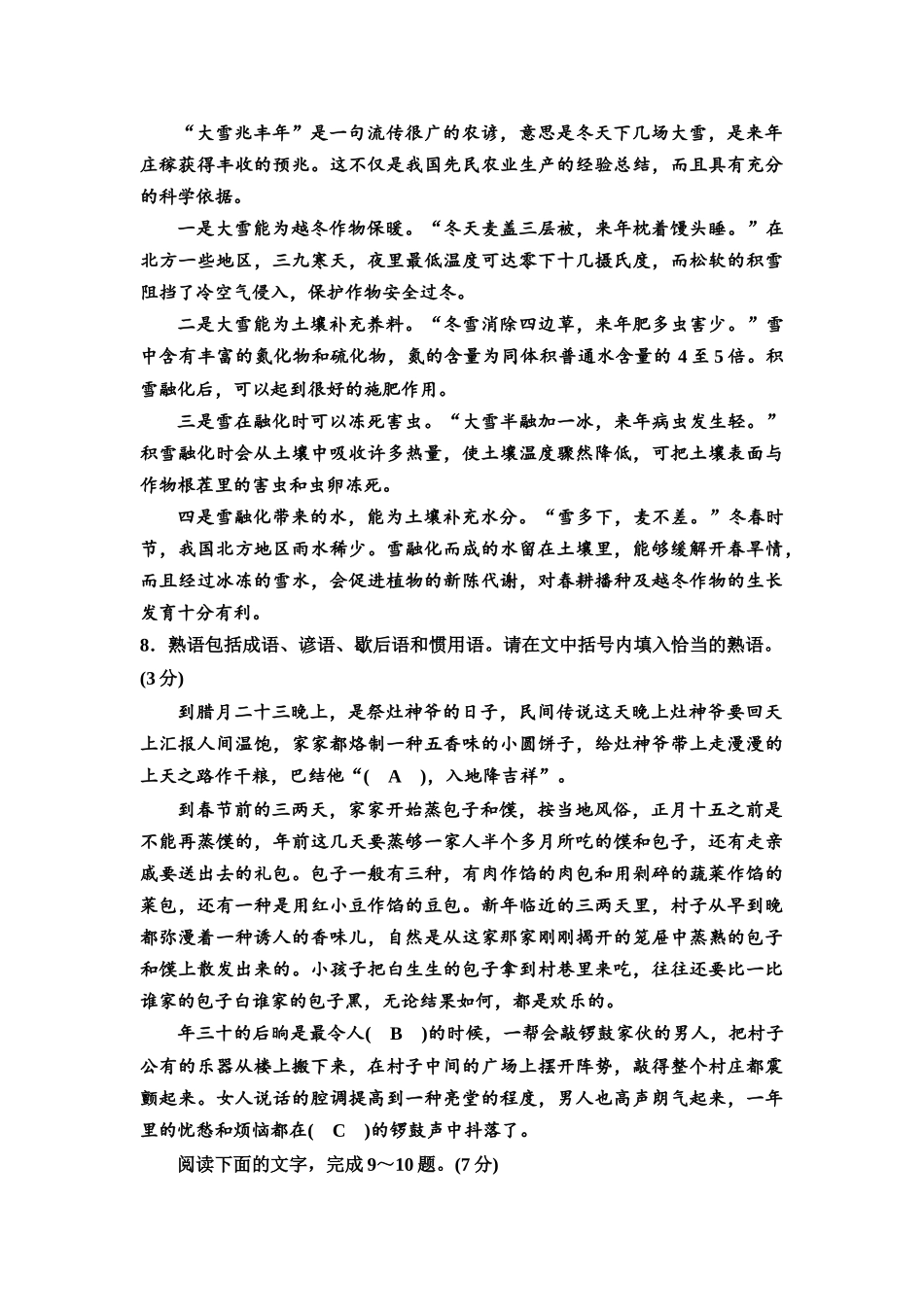 “大雪兆丰年”是一句流传很广的农谚，意思是冬天下几场大雪，是来年庄稼获得丰收的预兆。这不仅是我国先民农业生产的经验总结，而且具有充分的科学依据。

一是大雪能为越冬作物保暖。“冬天麦盖三层被，来年枕着馒头睡。”在北方一些地区，三九寒天，夜里最低温度可达零下十几摄氏度，而松软的积雪阻挡了冷空气侵入，保护作物安全过冬。

二是大雪能为土壤补充养料。“冬雪消除四边草，来年肥多虫害少。”雪中含有丰富的氮化物和硫化物，氮的含量为同体积普通水含量的 4 至 5 倍。积雪融化后，可以起到很好的施肥作用。

三是雪在融化时可以冻死害虫。“大雪半融加一冰，来年病虫发生轻。”积雪融化时会从土壤中吸收许多热量，使土壤温度骤然降低，可把土壤表面与作物根茬里的害虫和虫卵冻死。

四是雪融化带来的水，能为土壤补充水分。“雪多下，麦不差。”冬春时节，我国北方地区雨水稀少。雪融化而成的水留在土壤里，能够缓解开春旱情，而且经过冰冻的雪水，会促进植物的新陈代谢，对春耕播种及越冬作物的生长发育十分有利。

8．熟语包括成语、谚语、歇后语和惯用语。请在文中括号内填入恰当的熟语。(3 分)

到腊月二十三晚上，是祭灶神爷的日子，民间传说这天晚上灶神爷要回天上汇报人间温饱，家家都烙制一种五香味的小圆饼子，给灶神爷带上走漫漫的上天之路作干粮，巴结他“(　A　)，入地降吉祥”。

到春节前的三两天，家家开始蒸包子和馍，按当地风俗，正月十五之前是不能再蒸馍的，年前这几天要蒸够一家人半个多月所吃的馍和包子，还有走亲戚要送出去的礼包。包子一般有三种，有肉作馅的肉包和用剁碎的蔬菜作馅的菜包，还有一种是用红小豆作馅的豆包。新年临近的三两天里，村子从早到晚都弥漫着一种诱人的香味儿，自然是从这家那家刚刚揭开的笼屉中蒸熟的包子和馍上散发出来的。小孩子把白生生的包子拿到村巷里来吃，往往还要比一比谁家的包子白谁家的包子黑，无论结果如何，都是欢乐的。

年三十的后晌是最令人(　B　)的时候，一帮会敲锣鼓家伙的男人，把村子公有的乐器从楼上搬下来，在村子中间的广场上摆开阵势，敲得整个村庄都震颤起来。女人说话的腔调提高到一种亮堂的程度，男人也高声朗气起来，一年里的忧愁和烦恼都在(　C　)的锣鼓声中抖落了。

阅读下面的文字，完成 9～10 题。(7 分)